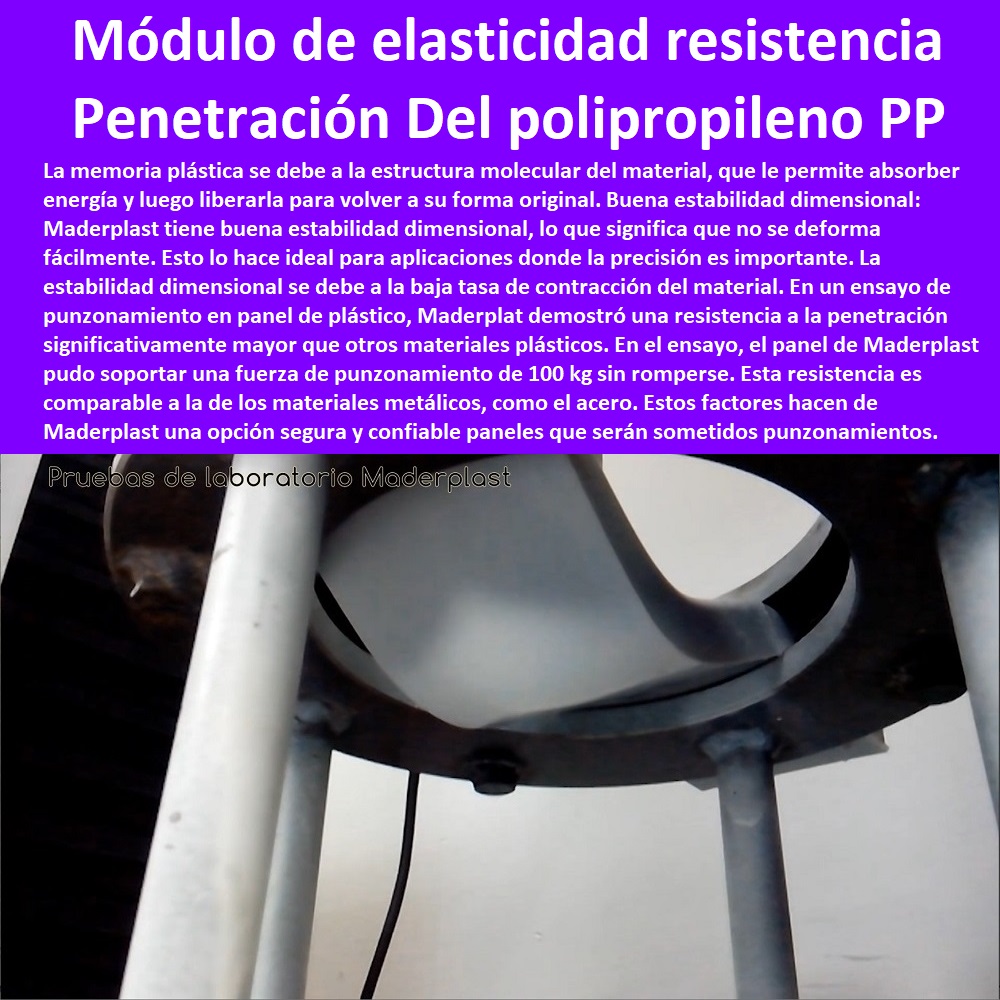 Módulo de elasticidad resistencia Penetración Del polipropileno PP

La memoria plástica se debe a la estructura molecular del material, que le permite absorber energía y luego liberarla para volver a su forma original. Buena estabilidad dimensional: Maderplast tiene buena estabilidad dimensional, lo que significa que no se deforma fácilmente. Esto lo hace ideal para aplicaciones donde la precisión es importante. La estabilidad dimensional se debe a la baja tasa de contracción del material. En un ensayo de punzonamiento en panel de plástico, Maderplat demostró una resistencia a la penetración significativamente mayor que otros materiales plásticos. En el ensayo, el panel de Maderplast pudo soportar una fuerza de punzonamiento de 100 kg sin romperse. Esta resistencia es comparable a la de los materiales metálicos, como el acero. Estos factores hacen de Maderplast una opción segura y confiable paneles que serán sometidos punzonamientos.

Pruebas de laboratorio Maderplast